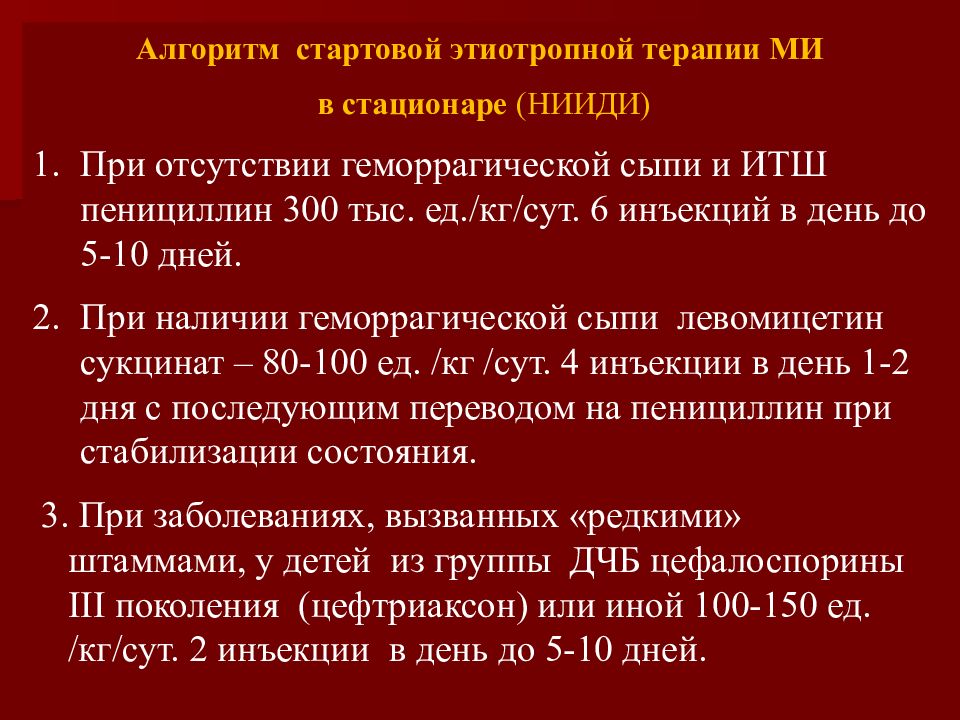 Алгоритм стартовой этиотропной терапии МИ в стационаре (НИИДИ)

1. При отсутствии геморрагической сыпи и ИТШ пенициллин 300 тыс. ед./кг/сут. 6 инъекций в день до 5-10 дней.

2. При наличии геморрагической сыпи левомицетин сукцинат – 80-100 ед. /кг /сут. 4 инъекции в день 1-2 дня с последующим переводом на пенициллин при стабилизации состояния.

3. При заболеваниях, вызванных «редкими» штаммами, у детей из группы ДЧБ цефалоспорины III поколения (цефтриаксон) или иной 100-150 ед. /кг/сут. 2 инъекции в день до 5-10 дней.